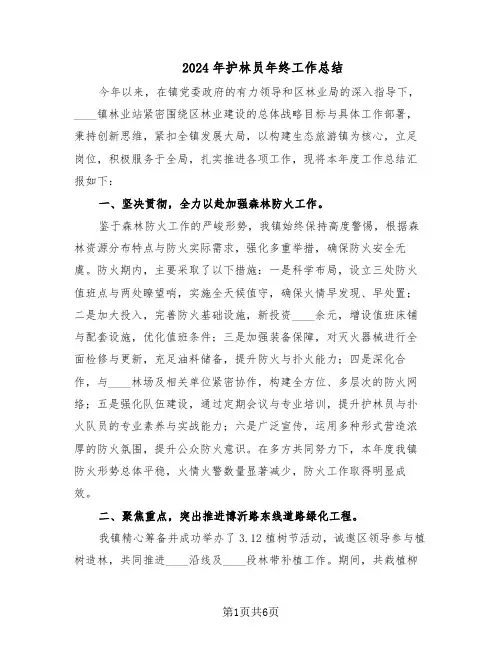 2024年护林员年终工作总结

今年以来，在镇党委政府的有力领导和区林业局的深入指导下，____镇林业站紧密围绕区林业建设的总体战略目标与具体工作部署，秉持创新思维，紧扣全镇发展大局，以构建生态旅游镇为核心，立足岗位，积极服务于全局，扎实推进各项工作，现将本年度工作总结汇报如下：

一、坚决贯彻，全力以赴加强森林防火工作。

鉴于森林防火工作的严峻形势，我镇始终保持高度警惕，根据森林资源分布特点与防火实际需求，强化多重举措，确保防火安全无虞。防火期内，主要采取了以下措施：一是科学布局，设立三处防火值班点与两处瞭望哨，实施全天候值守，确保火情早发现、早处置；二是加大投入，完善防火基础设施，新投资____余元，增设值班床铺与配套设施，优化值班条件；三是加强装备保障，对灭火器械进行全面检修与更新，充足油料储备，提升防火与扑火能力；四是深化合作，与____林场及相关单位紧密协作，构建全方位、多层次的防火网络；五是强化队伍建设，通过定期会议与专业培训，提升护林员与扑火队员的专业素养与实战能力；六是广泛宣传，运用多种形式营造浓厚的防火氛围，提升公众防火意识。在多方共同努力下，本年度我镇防火形势总体平稳，火情火警数量显著减少，防火工作取得明显成效。

二、聚焦重点，突出推进博沂路东线道路绿化工程。

我镇精心筹备并成功举办了3.12植树节活动，诚邀区领导参与植树造林，共同推进____沿线及____段林带补植工作。期间，共栽植柳

第1页共6页